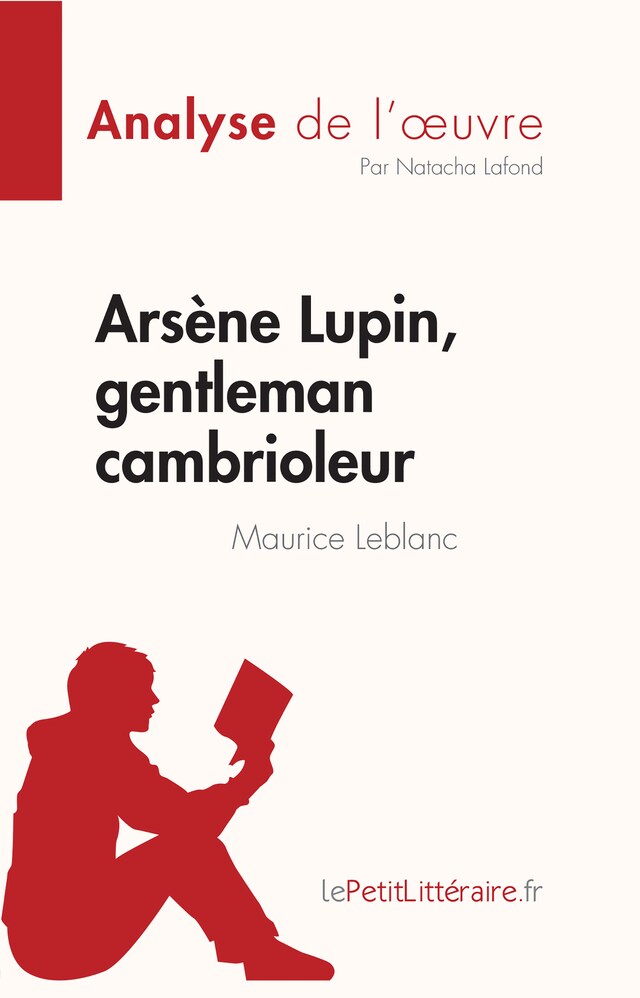 Analyse de l'œuvre
Par Natacha Lafond

Arsène Lupin, gentleman cambrioleur

Maurice Leblanc

lePetitLittéraire.fr